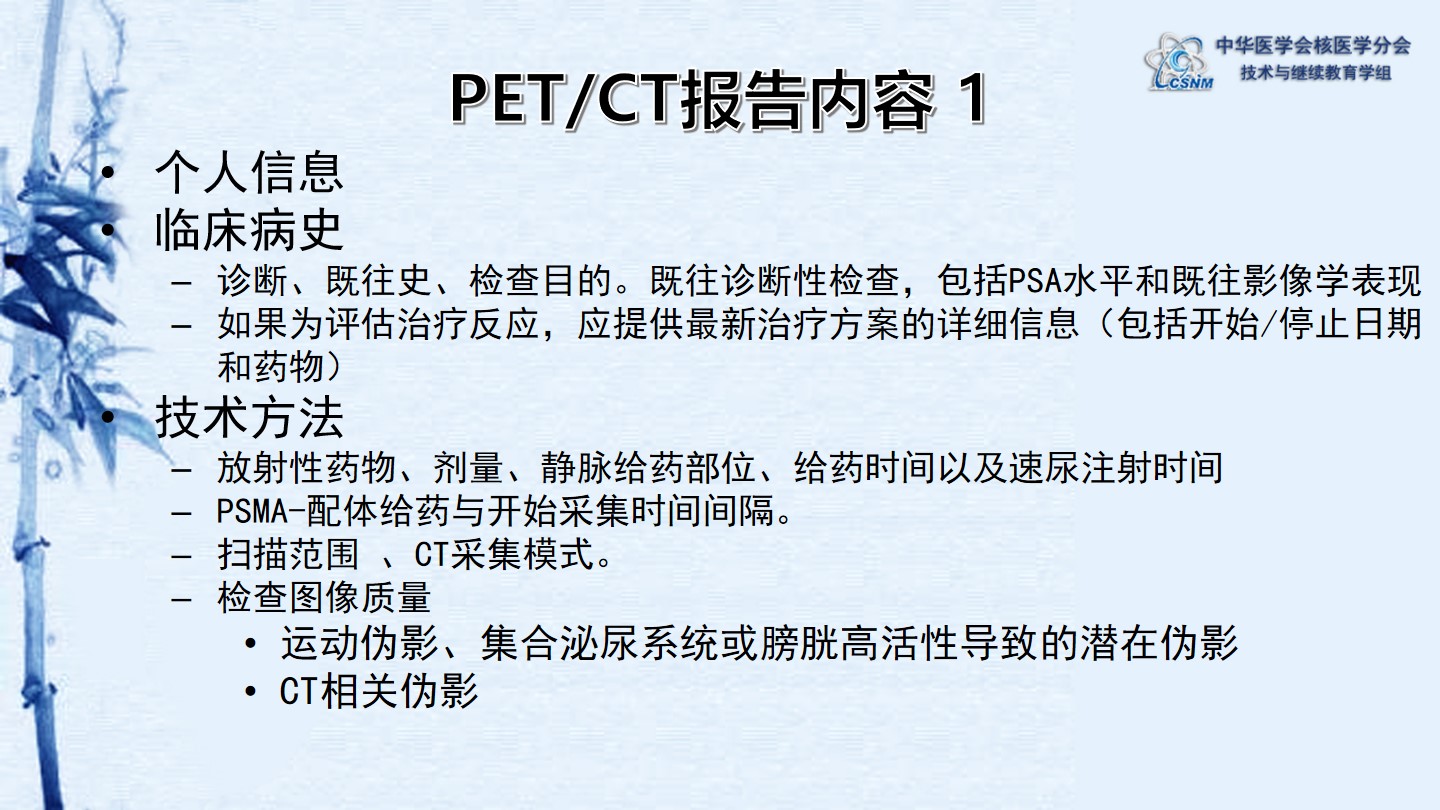 CSNM 中华医学会核医学分会
技术与继续教育学组

PET/CT报告内容 1

• 个人信息
• 临床病史
– 诊断、既往史、检查目的。既往诊断性检查，包括PSA水平和既往影像学表现
– 如果为评估治疗反应，应提供最新治疗方案的详细信息（包括开始/停止日期和药物）
• 技术方法
– 放射性药物、剂量、静脉给药部位、给药时间以及速尿注射时间
– PSMA-配体给药与开始采集时间间隔。
– 扫描范围 、CT采集模式。
– 检查图像质量
• 运动伪影、集合泌尿系统或膀胱高活性导致的潜在伪影
• CT相关伪影